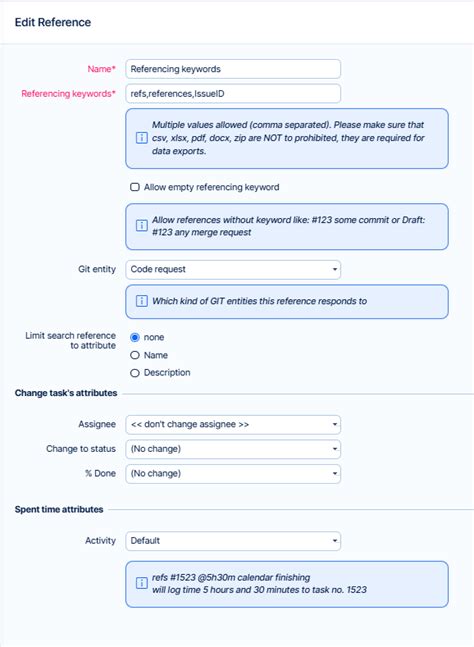 Edit Reference

Name* Referencing keywords

Referencing keywords* refs,references,IssueID

Multiple values allowed (comma separated). Please make sure that csv, xlsx, pdf, docx, zip are NOT to prohibited, they are required for data exports.

Allow empty referencing keyword

Allow references without keyword like: #123 some commit or Draft: #123 any merge request

Git entity Code request

Which kind of GIT entities this reference responds to

Limit search reference to attribute
none
Name
Description

Change task's attributes

Assignee << don't change assignee >>

Change to status (No change)

% Done (No change)

Spent time attributes

Activity Default

refs #1523 @5h30m calendar finishing
will log time 5 hours and 30 minutes to task no. 1523